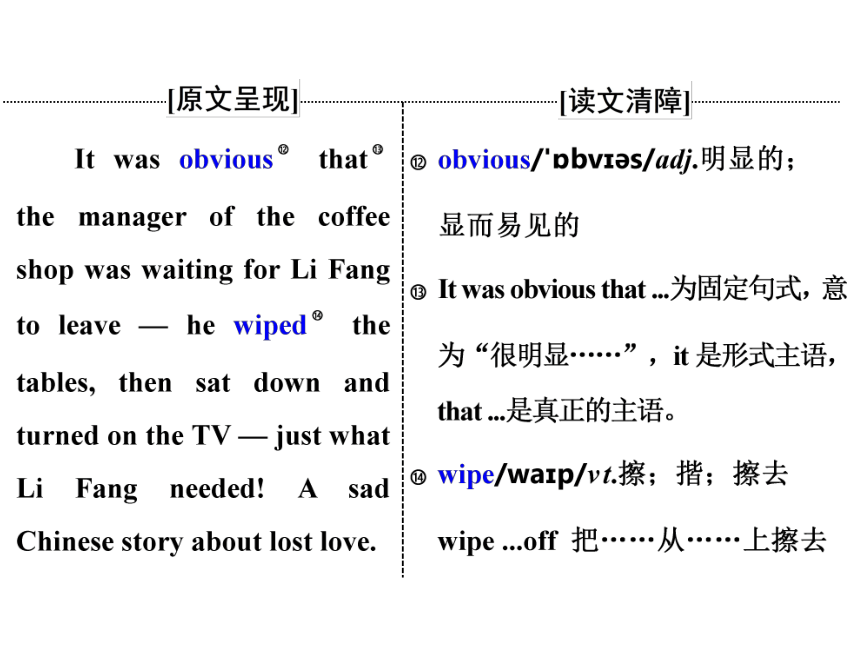 [原文呈现]

It was obvious⑫ that⑬ the manager of the coffee shop was waiting for Li Fang to leave — he wiped⑭ the tables, then sat down and turned on the TV — just what Li Fang needed! A sad Chinese story about lost love.

[读文清障]

⑫ obvious/ˈɒbvɪəs/adj.明显的；显而易见的

⑬ It was obvious that ...为固定句式，意为“很明显……”，it 是形式主语，that ...是真正的主语。

⑭ wipe/waɪp/vt.擦；揩；擦去

wipe ...off 把……从……上擦去